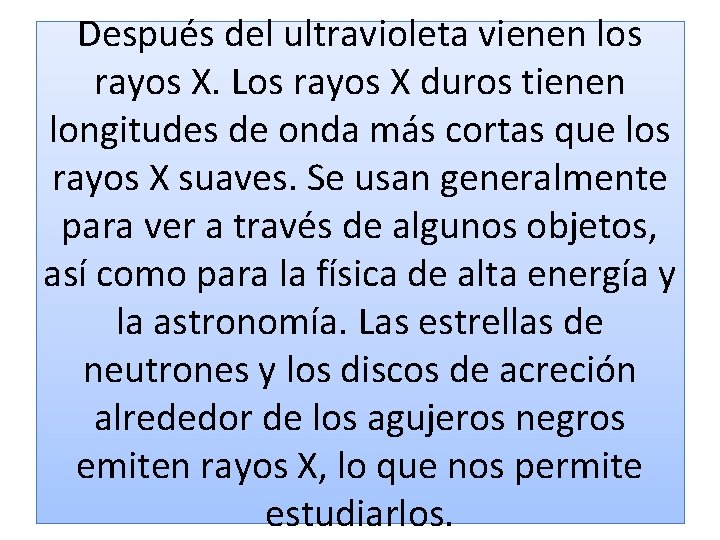 Después del ultravioleta vienen los rayos X. Los rayos X duros tienen longitudes de onda más cortas que los rayos X suaves. Se usan generalmente para ver a través de algunos objetos, así como para la física de alta energía y la astronomía. Las estrellas de neutrones y los discos de acreción alrededor de los agujeros negros emiten rayos X, lo que nos permite estudiarlos.